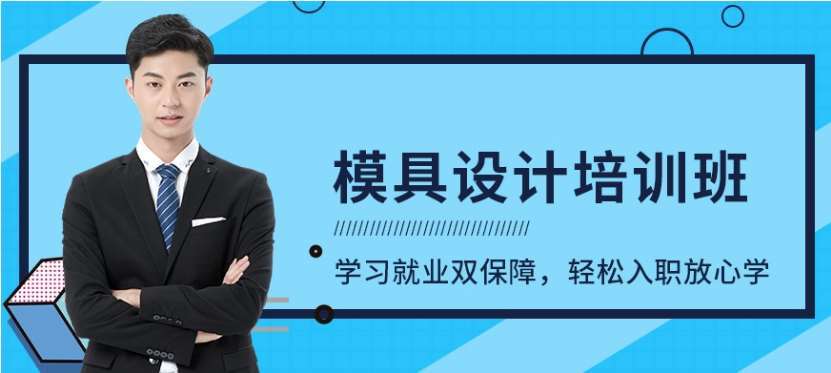 模具设计培训班

学习就业双保障，轻松入职放心学